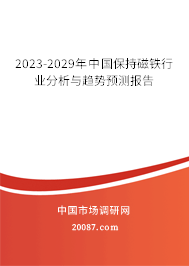 2023-2029年中国保持磁铁行业分析与趋势预测报告

中国市场调研网

20087.com